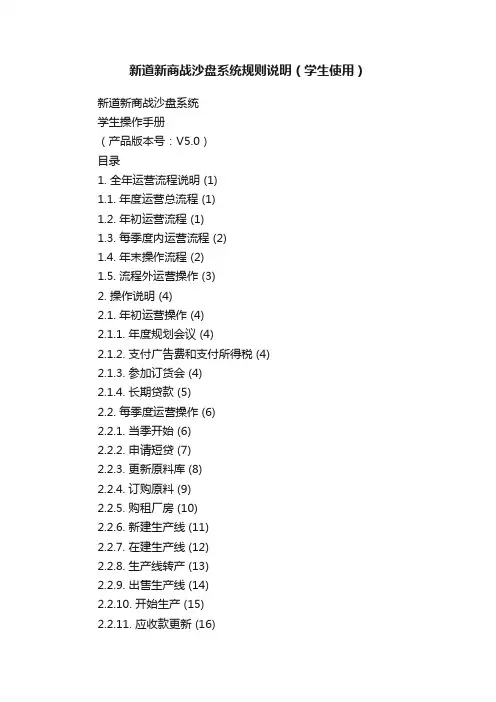 新道新商战沙盘系统规则说明（学生使用）

新道新商战沙盘系统

学生操作手册

（产品版本号：V5.0）

目录

1.全年运营流程说明 (1)

1.1.年度运营总流程 (1)

1.2.年初运营流程 (1)

1.3.每季度内运营流程 (2)

1.4.年末操作流程 (2)

1.5.流程外运营操作 (3)

2.操作说明 (4)

2.1.年初运营操作 (4)

2.1.1.年度规划会议 (4)

2.1.2.支付广告费和支付所得税 (4)

2.1.3.参加订货会 (4)

2.1.4.长期贷款 (5)

2.2.每季度运营操作 (6)

2.2.1.当季开始 (6)

2.2.2.申请短贷 (7)

2.2.3.更新原料库 (8)

2.2.4.订购原料 (9)

2.2.5.购租厂房 (10)

2.2.6.新建生产线 (11)

2.2.7.在建生产线 (12)

2.2.8.生产线转产 (13)

2.2.9.出售生产线 (14)

2.2.10.开始生产 (15)

2.2.11.应收款更新 (16)